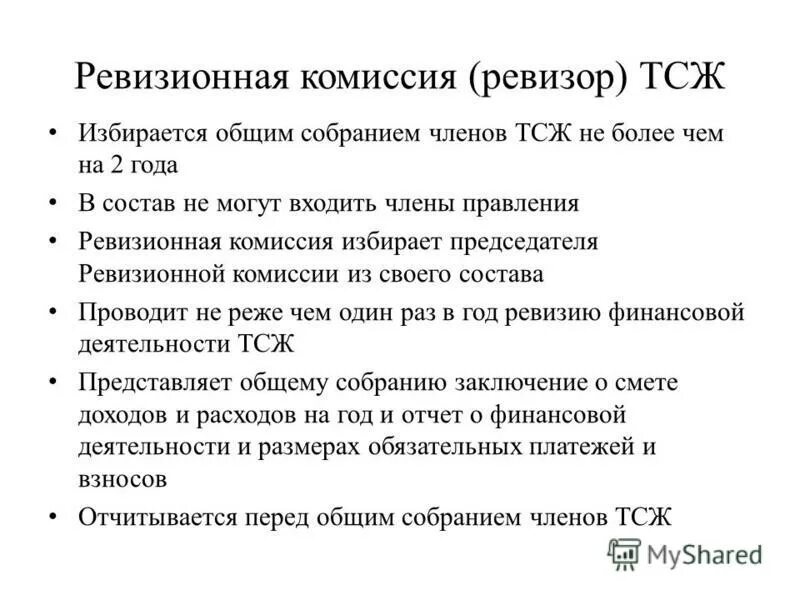 Ревизионная комиссия (ревизор) ТСЖ

• Избирается общим собранием членов ТСЖ не более чем на 2 года
• В состав не могут входить члены правления
• Ревизионная комиссия избирает председателя Ревизионной комиссии из своего состава
• Проводит не реже чем один раз в год ревизию финансовой деятельности ТСЖ
• Представляет общему собранию заключение о смете доходов и расходов на год и отчет о финансовой деятельности и размерах обязательных платежей и взносов
• Отчитывается перед общим собранием членов ТСЖ

MyShared